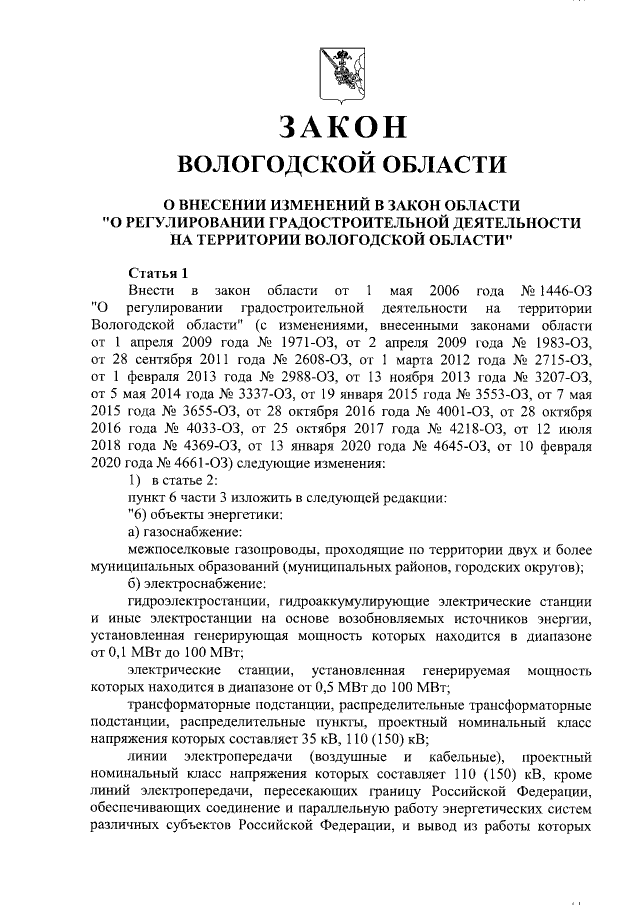 ЗАКОН
ВОЛОГОДСКОЙ ОБЛАСТИ

О ВНЕСЕНИИ ИЗМЕНЕНИЙ В ЗАКОН ОБЛАСТИ "О РЕГУЛИРОВАНИИ ГРАДОСТРОИТЕЛЬНОЙ ДЕЯТЕЛЬНОСТИ НА ТЕРРИТОРИИ ВОЛОГОДСКОЙ ОБЛАСТИ"

Статья 1
Внести в закон области от 1 мая 2006 года № 1446-ОЗ "О регулировании градостроительной деятельности на территории Вологодской области" (с изменениями, внесенными законами области от 1 апреля 2009 года № 1971-ОЗ, от 2 апреля 2009 года № 1983-ОЗ, от 28 сентября 2011 года № 2608-ОЗ, от 1 марта 2012 года № 2715-ОЗ, от 1 февраля 2013 года № 2988-ОЗ, от 13 ноября 2013 года № 3207-ОЗ, от 5 мая 2014 года № 3337-ОЗ, от 19 января 2015 года № 3553-ОЗ, от 7 мая 2015 года № 3655-ОЗ, от 28 октября 2016 года № 4001-ОЗ, от 28 октября 2016 года № 4033-ОЗ, от 25 октября 2017 года № 4218-ОЗ, от 12 июля 2018 года № 4369-ОЗ, от 13 января 2020 года № 4645-ОЗ, от 10 февраля 2020 года № 4661-ОЗ) следующие изменения:
1) в статье 2:
пункт 6 части 3 изложить в следующей редакции:
"6) объекты энергетики:
а) газоснабжение:
межпоселковые газопроводы, проходящие по территории двух и более муниципальных образований (муниципальных районов, городских округов);
б) электроснабжение:
гидроэлектростанции, гидроаккумулирующие электрические станции и иные электростанции на основе возобновляемых источников энергии, установленная генерирующая мощность которых находится в диапазоне от 0,1 МВт до 100 МВт;
электрические станции, установленная генерируемая мощность которых находится в диапазоне от 0,5 МВт до 100 МВт;
трансформаторные подстанции, распределительные трансформаторные подстанции, распределительные пункты, проектный номинальный класс напряжения которых составляет 35 кВ, 110 (150) кВ;
линии электропередачи (воздушные и кабельные), проектный номинальный класс напряжения которых составляет 110 (150) кВ, кроме линий электропередачи, пересекающих границу Российской Федерации, обеспечивающих соединение и параллельную работу энергетических систем различных субъектов Российской Федерации, и вывод из работы которых